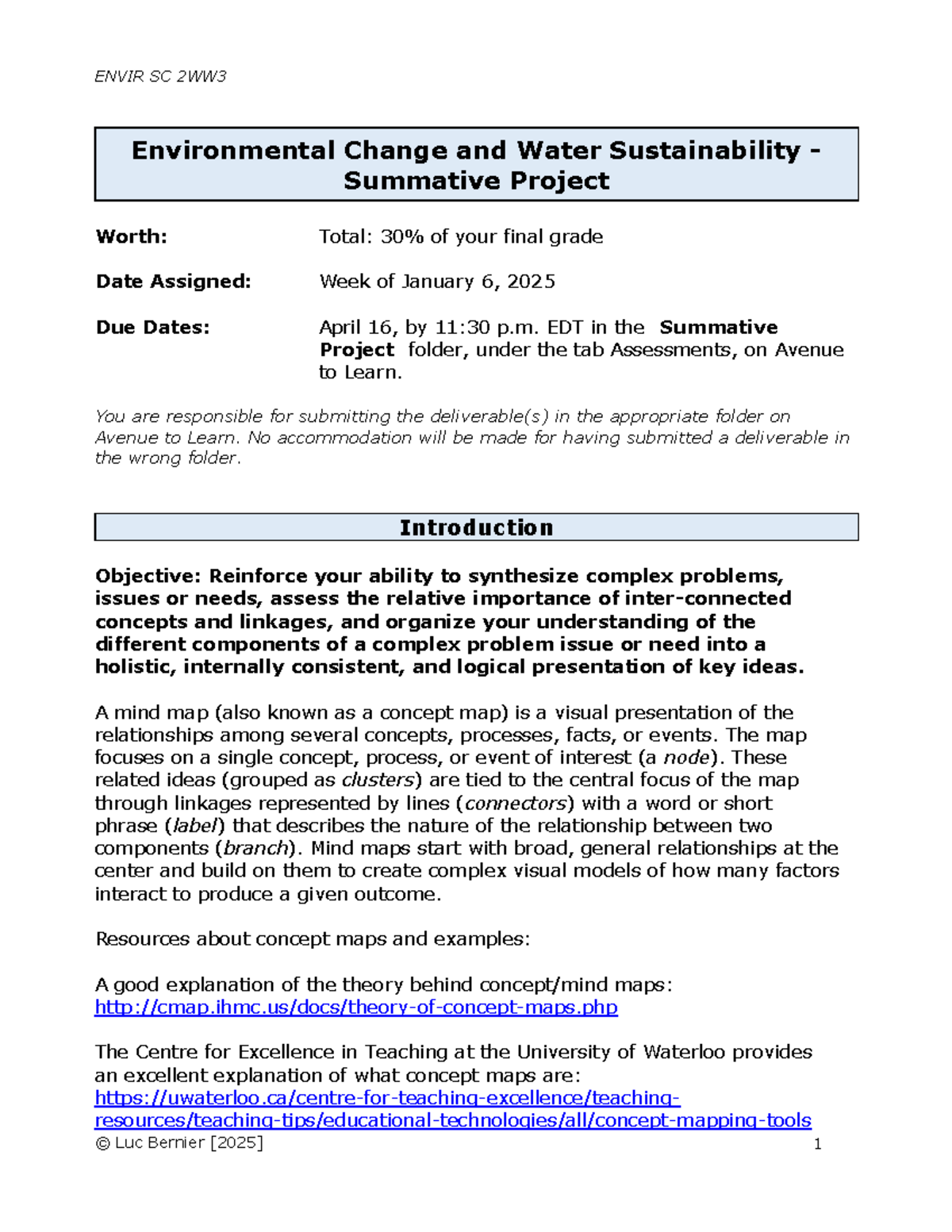 ENVIR SC 2WW3

Environmental Change and Water Sustainability - Summative Project

Worth: Total: 30% of your final grade

Date Assigned: Week of January 6, 2025

Due Dates: April 16, by 11:30 p.m. EDT in the Summative Project folder, under the tab Assessments, on Avenue to Learn.

You are responsible for submitting the deliverable(s) in the appropriate folder on Avenue to Learn. No accommodation will be made for having submitted a deliverable in the wrong folder.

Introduction

Objective: Reinforce your ability to synthesize complex problems, issues or needs, assess the relative importance of inter-connected concepts and linkages, and organize your understanding of the different components of a complex problem issue or need into a holistic, internally consistent, and logical presentation of key ideas.

A mind map (also known as a concept map) is a visual presentation of the relationships among several concepts, processes, facts, or events. The map focuses on a single concept, process, or event of interest (a node). These related ideas (grouped as clusters) are tied to the central focus of the map through linkages represented by lines (connectors) with a word or short phrase (label) that describes the nature of the relationship between two components (branch). Mind maps start with broad, general relationships at the center and build on them to create complex visual models of how many factors interact to produce a given outcome.

Resources about concept maps and examples:

A good explanation of the theory behind concept/mind maps:
http://cmap.ihmc.us/docs/theory-of-concept-maps.php

The Centre for Excellence in Teaching at the University of Waterloo provides an excellent explanation of what concept maps are:
https://uwaterloo.ca/centre-for-teaching-excellence/teaching-resources/teaching-tips/educational-technologies/all/concept-mapping-tools

© Luc Bernier [2025] 1